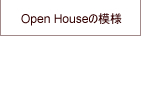 Open Houseの模様